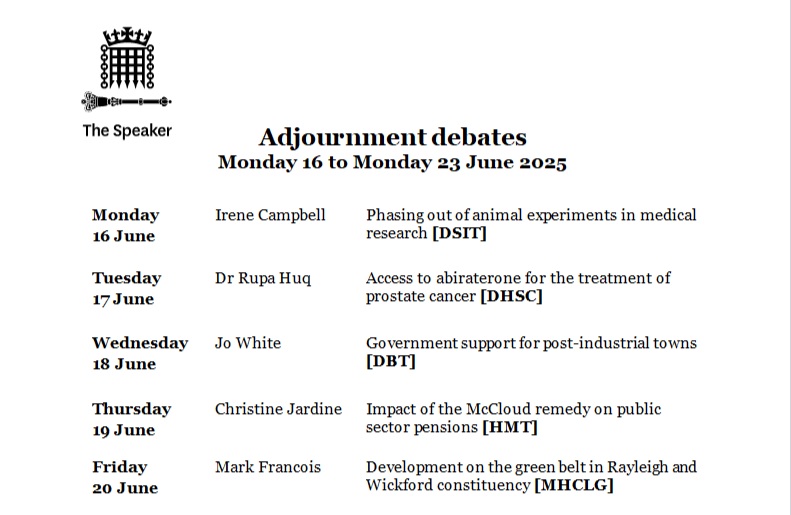 The Speaker

Adjournment debates
Monday 16 to Monday 23 June 2025

| | | |
|---|---|---|
| Monday 16 June | Irene Campbell | Phasing out of animal experiments in medical research [DSIT] |
| Tuesday 17 June | Dr Rupa Huq | Access to abiraterone for the treatment of prostate cancer [DHSC] |
| Wednesday 18 June | Jo White | Government support for post-industrial towns [DBT] |
| Thursday 19 June | Christine Jardine | Impact of the McCloud remedy on public sector pensions [HMT] |
| Friday 20 June | Mark Francois | Development on the green belt in Rayleigh and Wickford constituency [MHCLG] |